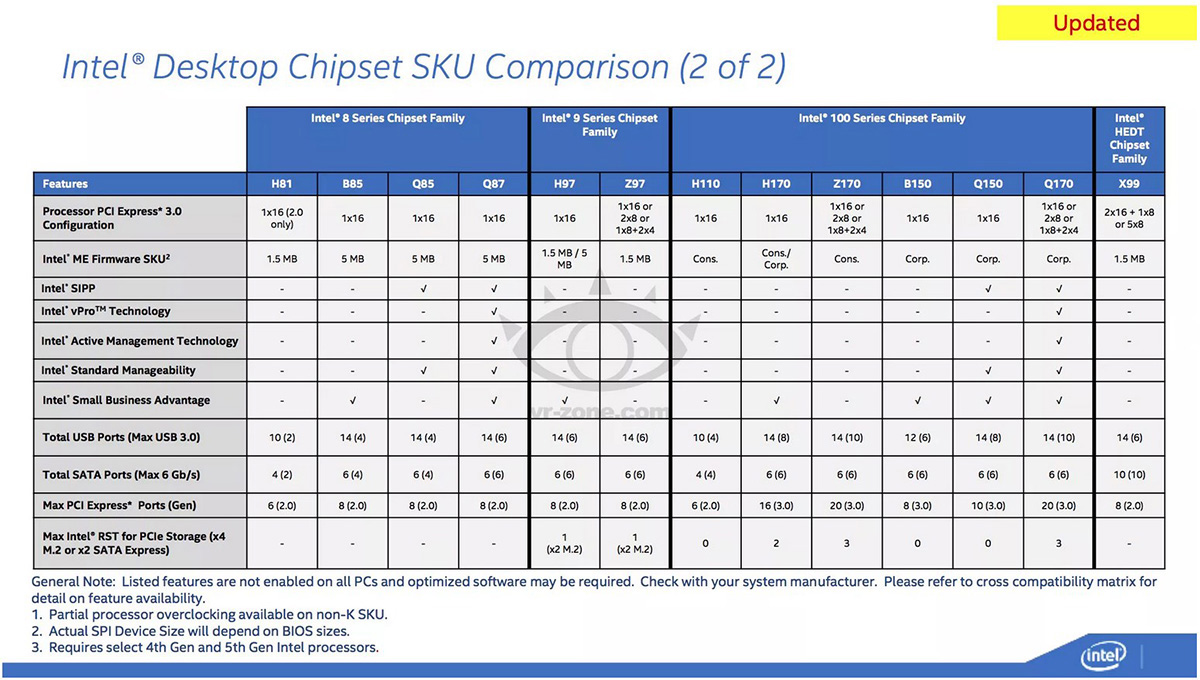 Updated

Intel® Desktop Chipset SKU Comparison (2 of 2)

| | Intel® 8 Series Chipset Family | | | | Intel® 9 Series Chipset Family | | Intel® 100 Series Chipset Family | | | | | | Intel® HEDT Chipset Family |
|---|---|---|---|---|---|---|---|---|---|---|---|---|---|
| Features | H81 | B85 | Q85 | Q87 | H97 | Z97 | H110 | H170 | Z170 | B150 | Q150 | Q170 | X99 |
| Processor PCI Express* 3.0 Configuration | 1x16 (2.0 only) | 1x16 | 1x16 | 1x16 | 1x16 | 1x16 or 2x8 or 1x8+2x4 | 1x16 | 1x16 | 1x16 or 2x8 or 1x8+2x4 | 1x16 | 1x16 | 1x16 or 2x8 or 1x8+2x4 | 2x16 + 1x8 or 5x8 |
| Intel® ME Firmware SKU² | 1.5 MB | 5 MB | 5 MB | 5 MB | 1.5 MB / 5 MB | 1.5 MB | Cons. | Cons./ Corp. | Cons. | Corp. | Corp. | Corp. | 1.5 MB |
| Intel® SIPP | - | - | √ | √ | - | - | - | - | - | - | √ | √ | - |
| Intel® vPro™ Technology | - | - | - | √ | - | - | - | - | - | - | - | √ | - |
| Intel® Active Management Technology | - | - | - | √ | - | - | - | - | - | - | - | √ | - |
| Intel® Standard Manageability | - | - | √ | √ | - | - | - | - | - | - | √ | √ | - |
| Intel® Small Business Advantage | - | √ | - | √ | √ | - | - | √ | - | √ | √ | √ | - |
| Total USB Ports (Max USB 3.0) | 10 (2) | 14 (4) | 14 (4) | 14 (6) | 14 (6) | 14 (6) | 10 (4) | 14 (8) | 14 (10) | 12 (6) | 14 (8) | 14 (10) | 14 (6) |
| Total SATA Ports (Max 6 Gb/s) | 4 (2) | 6 (4) | 6 (4) | 6 (6) | 6 (6) | 6 (6) | 4 (4) | 6 (6) | 6 (6) | 6 (6) | 6 (6) | 6 (6) | 10 (10) |
| Max PCI Express* Ports (Gen) | 6 (2.0) | 8 (2.0) | 8 (2.0) | 8 (2.0) | 8 (2.0) | 8 (2.0) | 6 (2.0) | 16 (3.0) | 20 (3.0) | 8 (3.0) | 10 (3.0) | 20 (3.0) | 8 (2.0) |
| Max Intel® RST for PCIe Storage (x4 M.2 or x2 SATA Express) | - | - | - | - | 1 (x2 M.2) | 1 (x2 M.2) | 0 | 2 | 3 | 0 | 0 | 3 | - |

vr-zone.com

General Note: Listed features are not enabled on all PCs and optimized software may be required. Check with your system manufacturer. Please refer to cross compatibility matrix for detail on feature availability.
1. Partial processor overclocking available on non-K SKU.
2. Actual SPI Device Size will depend on BIOS sizes.
3. Requires select 4th Gen and 5th Gen Intel processors.

intel